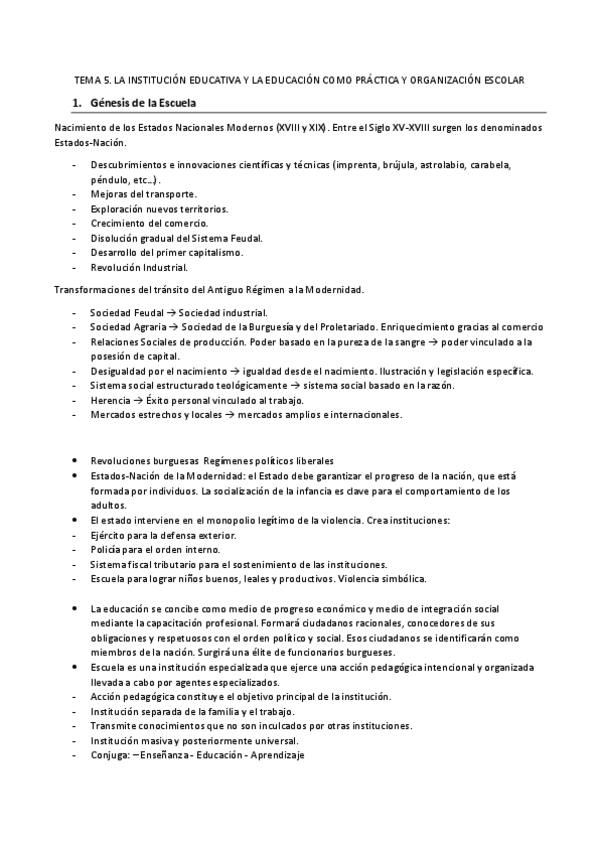 TEMA 5. LA INSTITUCIÓN EDUCATIVA Y LA EDUCACIÓN COMO PRÁCTICA Y ORGANIZACIÓN ESCOLAR

1. Génesis de la Escuela

Nacimiento de los Estados Nacionales Modernos (XVIII y XIX). Entre el Siglo XV-XVIII surgen los denominados Estados-Nación.

- Descubrimientos e innovaciones científicas y técnicas (imprenta, brújula, astrolabio, carabela, péndulo, etc…).
- Mejoras del transporte.
- Exploración nuevos territorios.
- Crecimiento del comercio.
- Disolución gradual del Sistema Feudal.
- Desarrollo del primer capitalismo.
- Revolución Industrial.

Transformaciones del tránsito del Antiguo Régimen a la Modernidad.

- Sociedad Feudal → Sociedad industrial.
- Sociedad Agraria → Sociedad de la Burguesía y del Proletariado. Enriquecimiento gracias al comercio
- Relaciones Sociales de producción. Poder basado en la pureza de la sangre → poder vinculado a la posesión de capital.
- Desigualdad por el nacimiento → igualdad desde el nacimiento. Ilustración y legislación específica.
- Sistema social estructurado teológicamente → sistema social basado en la razón.
- Herencia → Éxito personal vinculado al trabajo.
- Mercados estrechos y locales → mercados amplios e internacionales.

• Revoluciones burguesas Regímenes políticos liberales
• Estados-Nación de la Modernidad: el Estado debe garantizar el progreso de la nación, que está formada por individuos. La socialización de la infancia es clave para el comportamiento de los adultos.
• El estado interviene en el monopolio legítimo de la violencia. Crea instituciones:
- Ejército para la defensa exterior.
- Policía para el orden interno.
- Sistema fiscal tributario para el sostenimiento de las instituciones.
- Escuela para lograr niños buenos, leales y productivos. Violencia simbólica.

• La educación se concibe como medio de progreso económico y medio de integración social mediante la capacitación profesional. Formará ciudadanos racionales, conocedores de sus obligaciones y respetuosos con el orden político y social. Esos ciudadanos se identificarán como miembros de la nación. Surgirá una élite de funcionarios burgueses.
• Escuela es una institución especializada que ejerce una acción pedagógica intencional y organizada llevada a cabo por agentes especializados.
- Acción pedagógica constituye el objetivo principal de la institución.
- Institución separada de la familia y el trabajo.
- Transmite conocimientos que no son inculcados por otras instituciones.
- Institución masiva y posteriormente universal.
- Conjuga: – Enseñanza - Educación - Aprendizaje